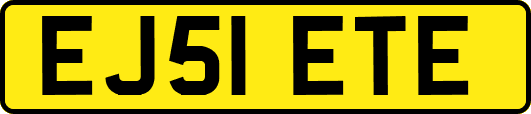 EJ51 ETE